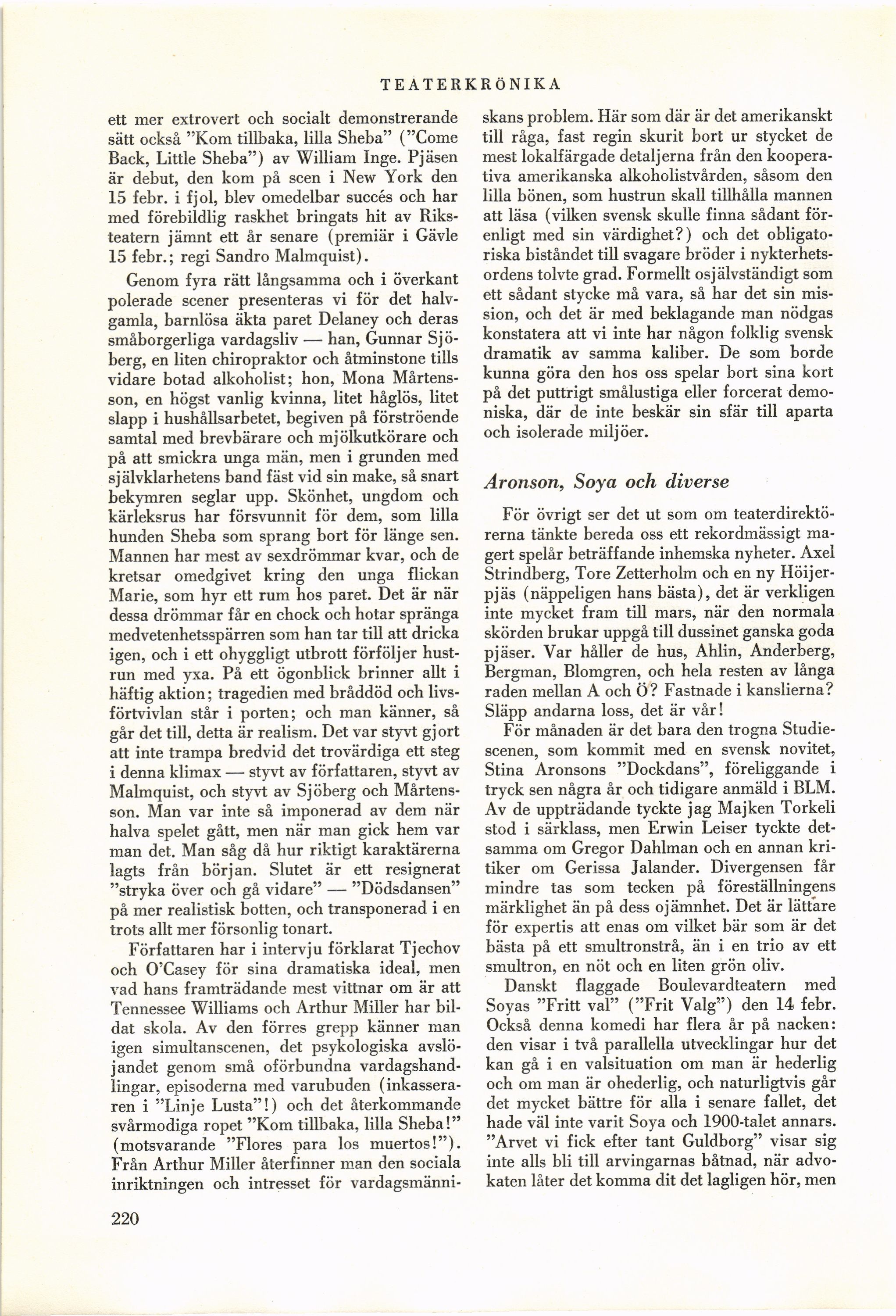 TEATERKRÖNIKA

ett mer extrovert och socialt demonstrerande sätt också "Kom tillbaka, lilla Sheba" ("Come Back, Little Sheba") av William Inge. Pjäsen är debut, den kom på scen i New York den 15 febr. i fjol, blev omedelbar succés och har med förebildlig raskhet bringats hit av Riksteatern jämnt ett år senare (premiär i Gävle 15 febr.; regi Sandro Malmquist).

Genom fyra rätt långsamma och i överkant polerade scener presenteras vi för det halvgamla, barnlösa äkta paret Delaney och deras småborgerliga vardagsliv — han, Gunnar Sjöberg, en liten chiropraktor och åtminstone tills vidare botad alkoholist; hon, Mona Mårtensson, en högst vanlig kvinna, litet håglös, litet slapp i hushållsarbetet, begiven på förströende samtal med brevbärare och mjölkutkörare och på att smickra unga män, men i grunden med självklarhetens band fäst vid sin make, så snart bekymren seglar upp. Skönhet, ungdom och kärleksrus har försvunnit för dem, som lilla hunden Sheba som sprang bort för länge sen. Mannen har mest av sexdrömmar kvar, och de kretsar omedgivet kring den unga flickan Marie, som hyr ett rum hos paret. Det är när dessa drömmar får en chock och hotar spränga medvetenhetsspärren som han tar till att dricka igen, och i ett ohyggligt utbrott förföljer hustrun med yxa. På ett ögonblick brinner allt i häftig aktion; tragedien med bråddöd och livsförtvivlan står i porten; och man känner, så går det till, detta är realism. Det var styvt gjort att inte trampa bredvid det trovärdiga ett steg i denna klimax — styvt av författaren, styvt av Malmquist, och styvt av Sjöberg och Mårtensson. Man var inte så imponerad av dem när halva spelet gått, men när man gick hem var man det. Man såg då hur riktigt karaktärerna lagts från början. Slutet är ett resignerat "stryka över och gå vidare" — "Dödsdansen" på mer realistisk botten, och transponerad i en trots allt mer försonlig tonart.

Författaren har i intervju förklarat Tjechov och O'Casey för sina dramatiska ideal, men vad hans framträdande mest vittnar om är att Tennessee Williams och Arthur Miller har bildat skola. Av den förres grepp känner man igen simultanscenen, det psykologiska avslöjandet genom små oförbundna vardagshandlingar, episoderna med varubuden (inkasseraren i "Linje Lusta"!) och det återkommande svårmodiga ropet "Kom tillbaka, lilla Sheba!" (motsvarande "Flores para los muertos!"). Från Arthur Miller återfinner man den sociala inriktningen och intresset för vardagsmänniskans problem. Här som där är det amerikanskt till råga, fast regin skurit bort ur stycket de mest lokalfärgade detaljerna från den kooperativa amerikanska alkoholistvården, såsom den lilla bönen, som hustrun skall tillhålla mannen att läsa (vilken svensk skulle finna sådant förenligt med sin värdighet?) och det obligatoriska biståndet till svagare bröder i nykterhetsordens tolvte grad. Formellt osjälvständigt som ett sådant stycke må vara, så har det sin mission, och det är med beklagande man nödgas konstatera att vi inte har någon folklig svensk dramatik av samma kaliber. De som borde kunna göra den hos oss spelar bort sina kort på det puttrigt smålustiga eller forcerat demoniska, där de inte beskär sin sfär till aparta och isolerade miljöer.

Aronson, Soya och diverse

För övrigt ser det ut som om teaterdirektörerna tänkte bereda oss ett rekordmässigt magert spelår beträffande inhemska nyheter. Axel Strindberg, Tore Zetterholm och en ny Höijerpjäs (näppeligen hans bästa), det är verkligen inte mycket fram till mars, när den normala skörden brukar uppgå till dussinet ganska goda pjäser. Var håller de hus, Ahlin, Anderberg, Bergman, Blomgren, och hela resten av långa raden mellan A och Ö? Fastnade i kanslierna? Släpp andarna loss, det är vår!

För månaden är det bara den trogna Studiescenen, som kommit med en svensk novitet, Stina Aronsons "Dockdans", föreliggande i tryck sen några år och tidigare anmäld i BLM. Av de uppträdande tyckte jag Majken Torkeli stod i särklass, men Erwin Leiser tyckte detsamma om Gregor Dahlman och en annan kritiker om Gerissa Jalander. Divergensen får mindre tas som tecken på föreställningens märklighet än på dess ojämnhet. Det är lättare för expertis att enas om vilket bär som är det bästa på ett smultronstrå, än i en trio av ett smultron, en nöt och en liten grön oliv.

Danskt flaggade Boulevardteatern med Soyas "Fritt val" ("Frit Valg") den 14 febr. Också denna komedi har flera år på nacken: den visar i två parallella utvecklingar hur det kan gå i en valsituation om man är hederlig och om man är ohederlig, och naturligtvis går det mycket bättre för alla i senare fallet, det hade väl inte varit Soya och 1900-talet annars. "Arvet vi fick efter tant Guldborg" visar sig inte alls bli till arvingarnas båtnad, när advokaten låter det komma dit det lagligen hör, men

220